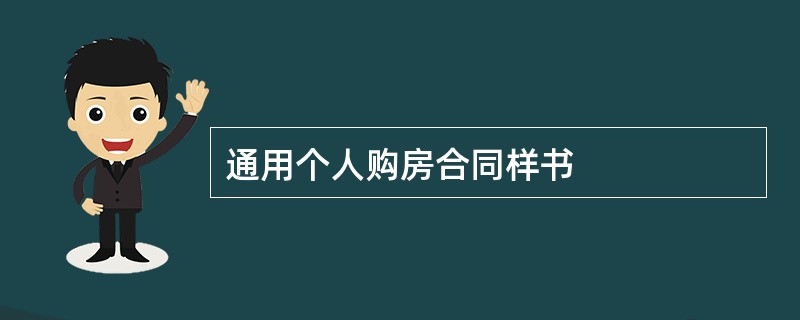 通用个人购房合同样书